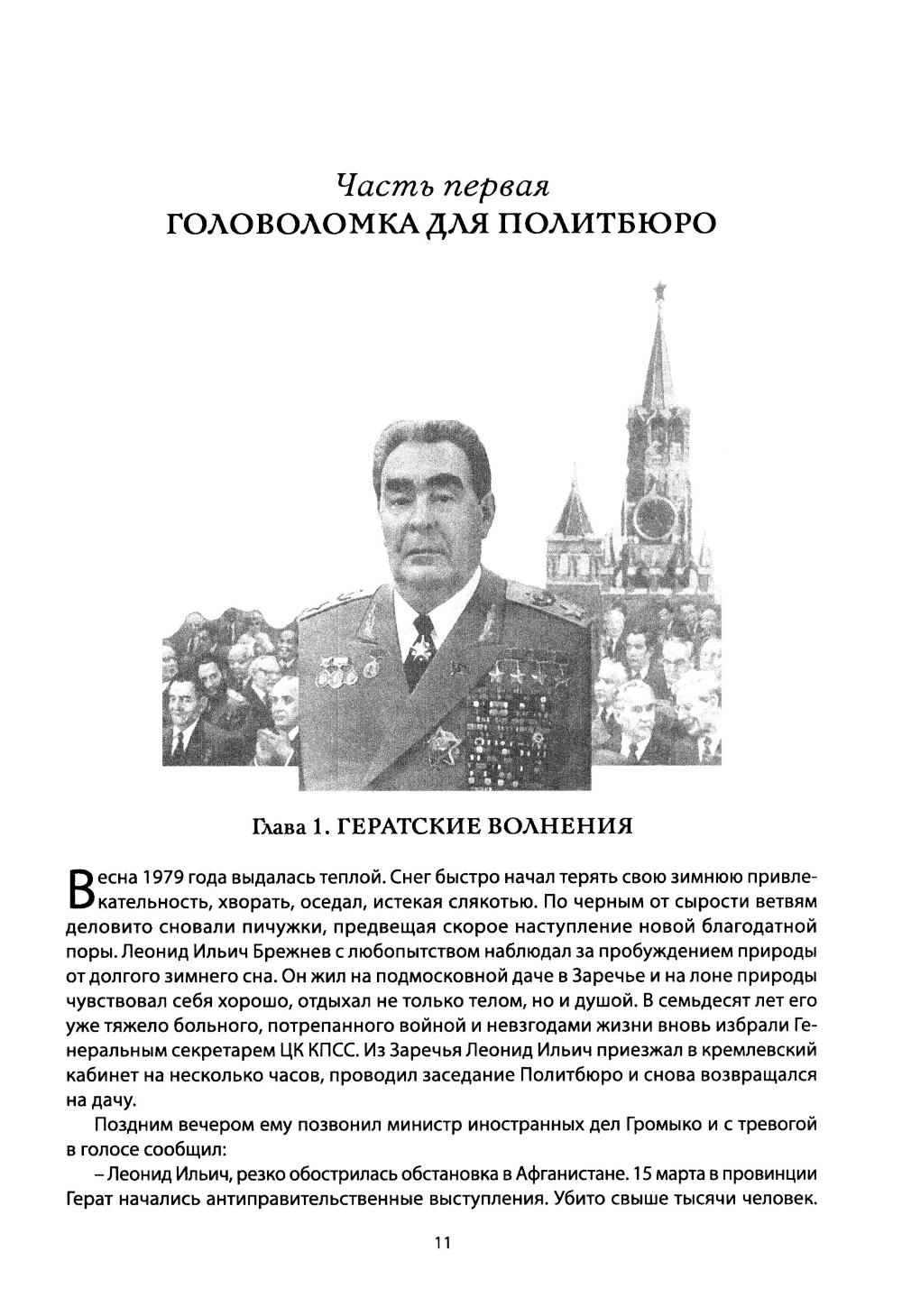 Часть первая
ГОЛОВОЛОМКА ДЛЯ ПОЛИТБЮРО

Глава 1. ГЕРАТСКИЕ ВОЛНЕНИЯ

Весна 1979 года выдалась теплой. Снег быстро начал терять свою зимнюю привлекательность, хворать, оседал, истекая слякотью. По черным от сырости ветвям деловито сновали пичужки, предвещая скорое наступление новой благодатной поры. Леонид Ильич Брежнев с любопытством наблюдал за пробуждением природы от долгого зимнего сна. Он жил на подмосковной даче в Заречье и на лоне природы чувствовал себя хорошо, отдыхал не только телом, но и душой. В семьдесят лет его уже тяжело больного, потрепанного войной и невзгодами жизни вновь избрали Генеральным секретарем ЦК КПСС. Из Заречья Леонид Ильич приезжал в кремлевский кабинет на несколько часов, проводил заседание Политбюро и снова возвращался на дачу.

Поздним вечером ему позвонил министр иностранных дел Громыко и с тревогой в голосе сообщил:

– Леонид Ильич, резко обострилась обстановка в Афганистане. 15 марта в провинции Герат начались антиправительственные выступления. Убито свыше тысячи человек.

11